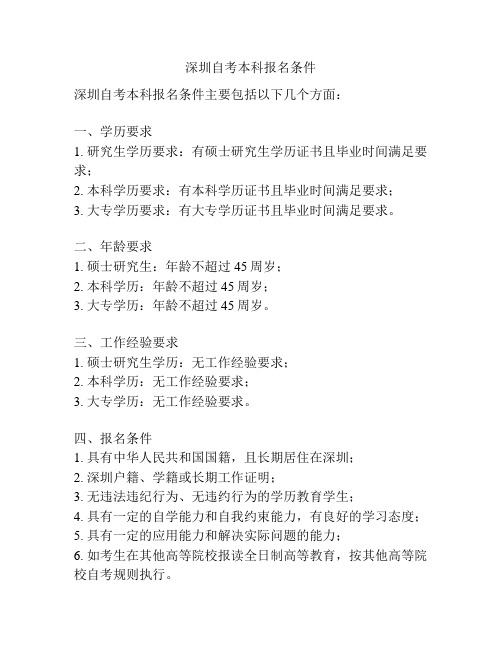 深圳自考本科报名条件

深圳自考本科报名条件主要包括以下几个方面：

一、学历要求
1. 研究生学历要求：有硕士研究生学历证书且毕业时间满足要求；
2. 本科学历要求：有本科学历证书且毕业时间满足要求；
3. 大专学历要求：有大专学历证书且毕业时间满足要求。

二、年龄要求
1. 硕士研究生：年龄不超过 45 周岁；
2. 本科学历：年龄不超过 45 周岁；
3. 大专学历：年龄不超过 45 周岁。

三、工作经验要求
1. 硕士研究生学历：无工作经验要求；
2. 本科学历：无工作经验要求；
3. 大专学历：无工作经验要求。

四、报名条件
1. 具有中华人民共和国国籍，且长期居住在深圳；
2. 深圳户籍、学籍或长期工作证明；
3. 无违法违纪行为、无违约行为的学历教育学生；
4. 具有一定的自学能力和自我约束能力，有良好的学习态度；
5. 具有一定的应用能力和解决实际问题的能力；
6. 如考生在其他高等院校报读全日制高等教育，按其他高等院校自考规则执行。